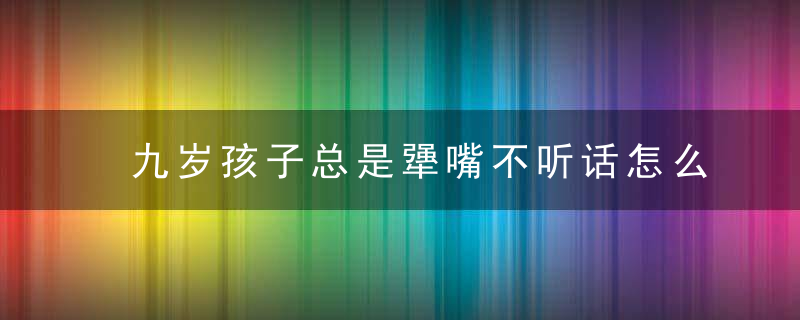 九岁孩子总是犟嘴不听话怎么